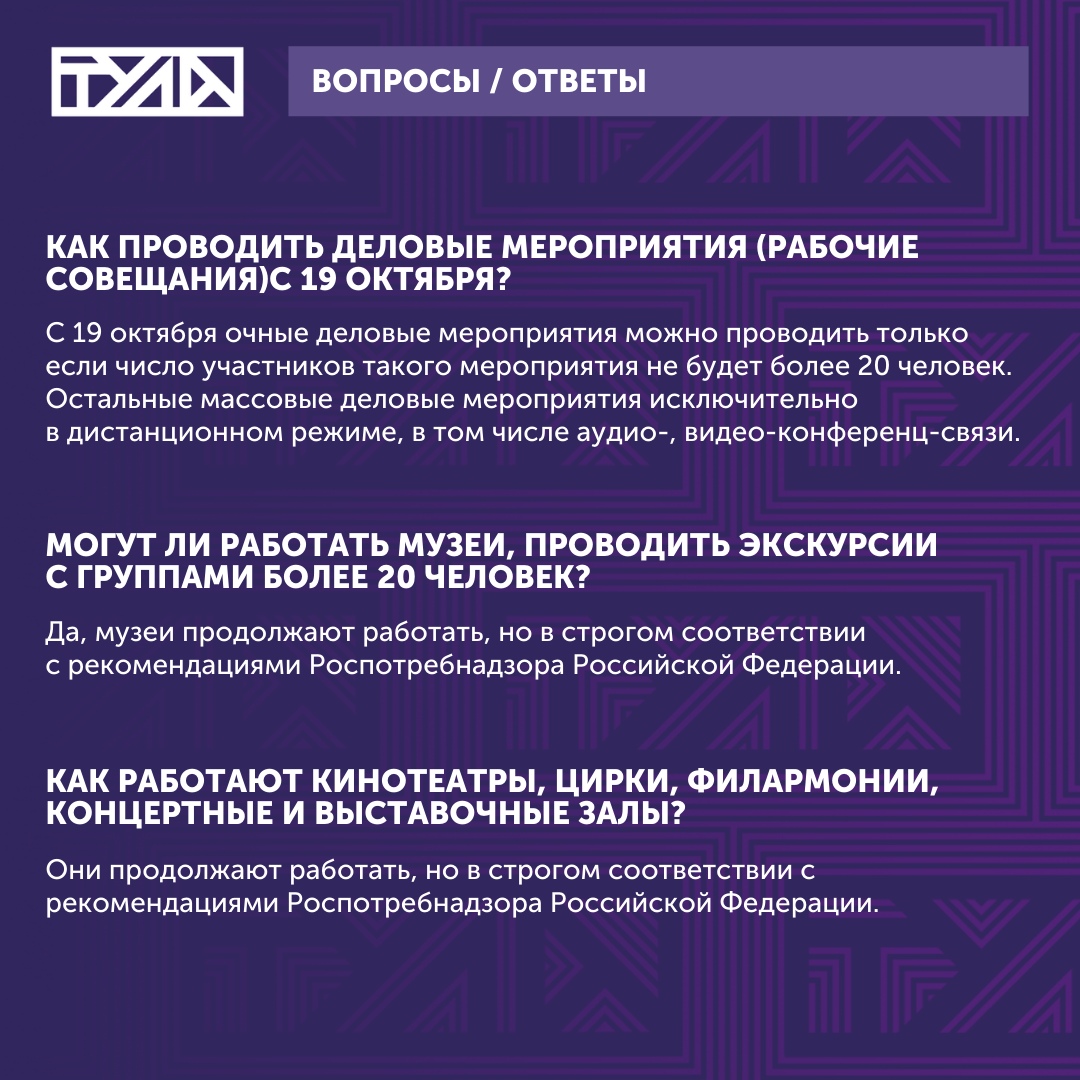 ТУЛА

ВОПРОСЫ / ОТВЕТЫ

КАК ПРОВОДИТЬ ДЕЛОВЫЕ МЕРОПРИЯТИЯ (РАБОЧИЕ СОВЕЩАНИЯ)С 19 ОКТЯБРЯ?

С 19 октября очные деловые мероприятия можно проводить только если число участников такого мероприятия не будет более 20 человек. Остальные массовые деловые мероприятия исключительно в дистанционном режиме, в том числе аудио-, видео-конференц-связи.

МОГУТ ЛИ РАБОТАТЬ МУЗЕИ, ПРОВОДИТЬ ЭКСКУРСИИ С ГРУППАМИ БОЛЕЕ 20 ЧЕЛОВЕК?

Да, музеи продолжают работать, но в строгом соответствии с рекомендациями Роспотребнадзора Российской Федерации.

КАК РАБОТАЮТ КИНОТЕАТРЫ, ЦИРКИ, ФИЛАРМОНИИ, КОНЦЕРТНЫЕ И ВЫСТАВОЧНЫЕ ЗАЛЫ?

Они продолжают работать, но в строгом соответствии с рекомендациями Роспотребнадзора Российской Федерации.